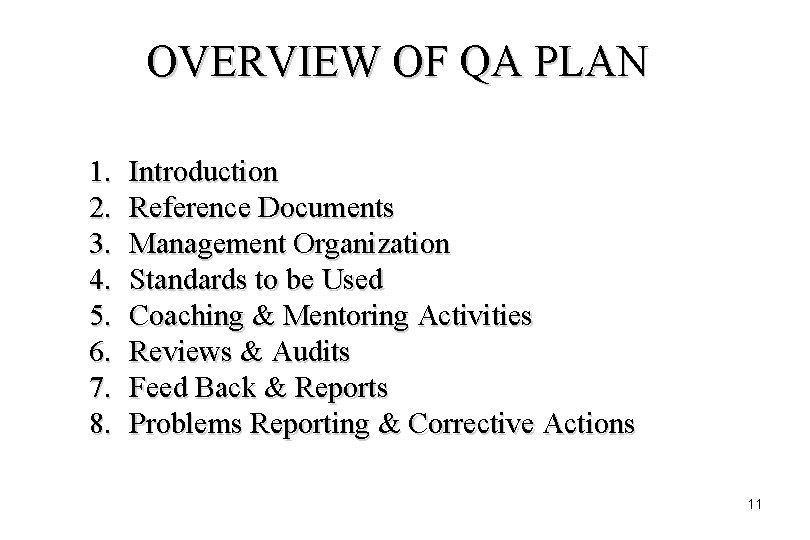 OVERVIEW OF QA PLAN

1. Introduction
2. Reference Documents
3. Management Organization
4. Standards to be Used
5. Coaching & Mentoring Activities
6. Reviews & Audits
7. Feed Back & Reports
8. Problems Reporting & Corrective Actions

11